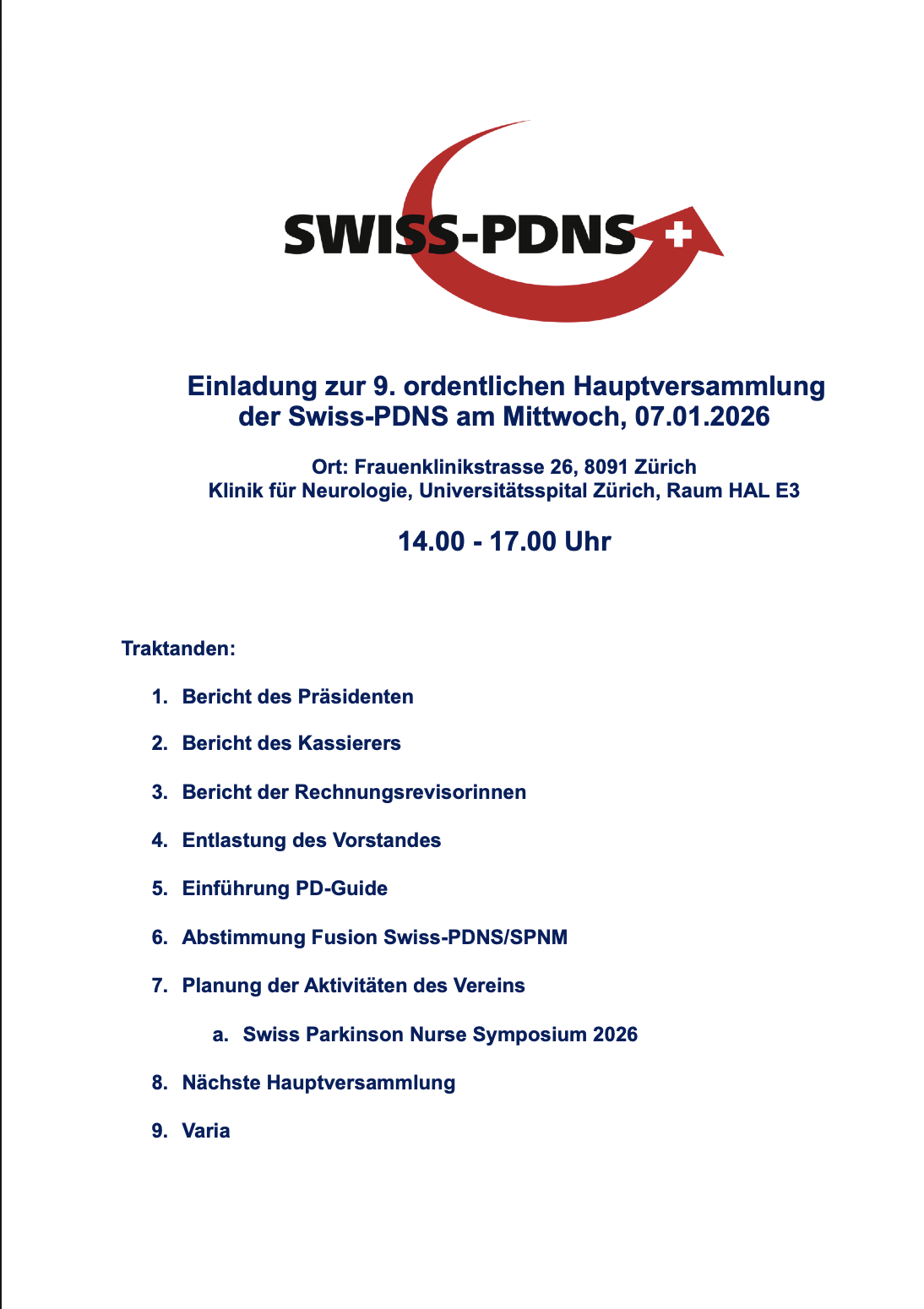 SWISS-PDNS

Einladung zur 9. ordentlichen Hauptversammlung der Swiss-PDNS am Mittwoch, 07.01.2026

Ort: Frauenklinikstrasse 26, 8091 Zürich
Klinik für Neurologie, Universitätsspital Zürich, Raum HAL E3

14.00 - 17.00 Uhr

Traktanden:

1. Bericht des Präsidenten
2. Bericht des Kassierers
3. Bericht der Rechnungsrevisorinnen
4. Entlastung des Vorstandes
5. Einführung PD-Guide
6. Abstimmung Fusion Swiss-PDNS/SPNM
7. Planung der Aktivitäten des Vereins
   a. Swiss Parkinson Nurse Symposium 2026
8. Nächste Hauptversammlung
9. Varia